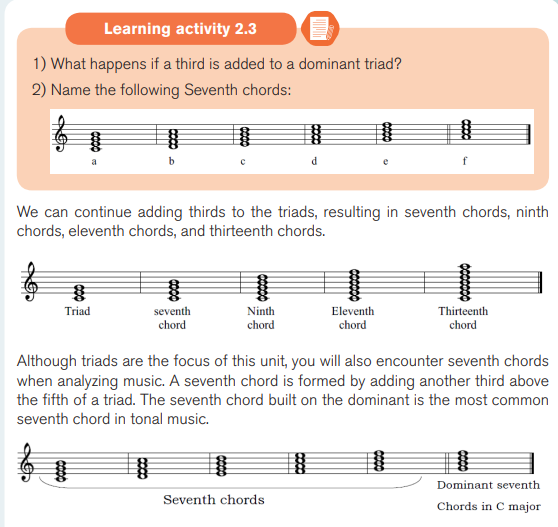 Learning activity 2.3

1) What happens if a third is added to a dominant triad?

2) Name the following Seventh chords:

a b c d e f

We can continue adding thirds to the triads, resulting in seventh chords, ninth chords, eleventh chords, and thirteenth chords.

Triad
seventh chord
Ninth chord
Eleventh chord
Thirteenth chord

Although triads are the focus of this unit, you will also encounter seventh chords when analyzing music. A seventh chord is formed by adding another third above the fifth of a triad. The seventh chord built on the dominant is the most common seventh chord in tonal music.

Seventh chords
Dominant seventh
Chords in C major